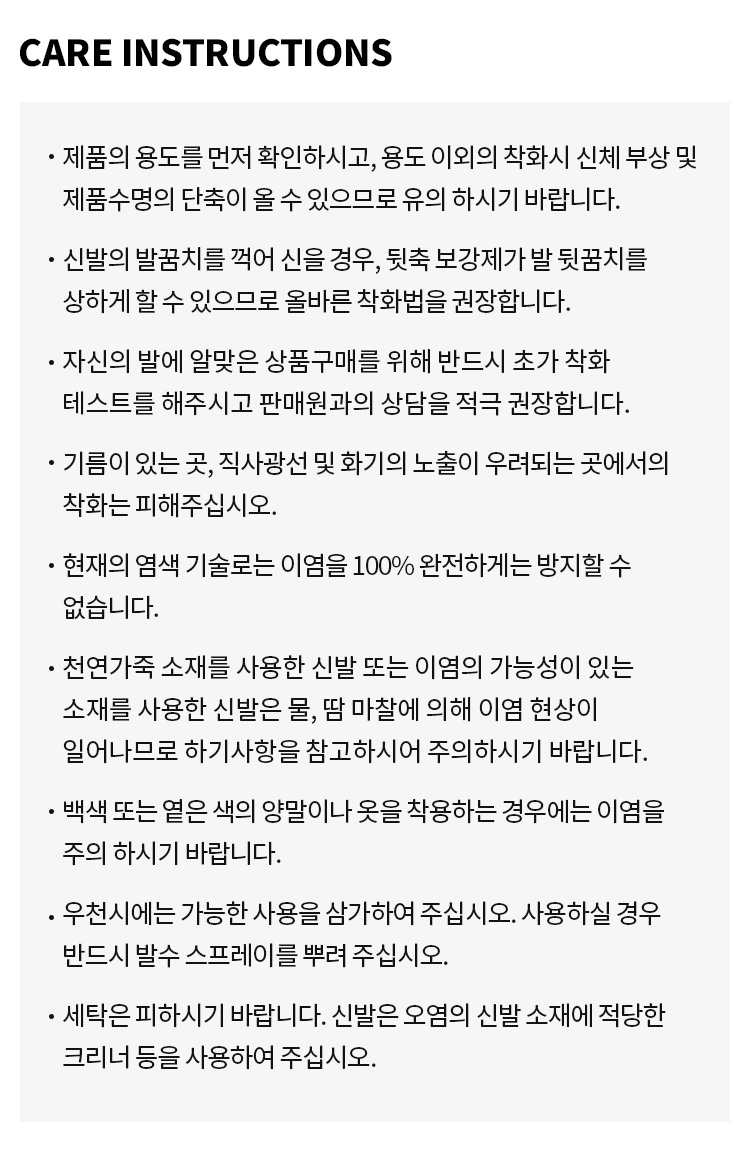 CARE INSTRUCTIONS

· 제품의 용도를 먼저 확인하시고, 용도 이외의 착화시 신체 부상 및 제품수명의 단축이 올 수 있으므로 유의 하시기 바랍니다.

· 신발의 발꿈치를 꺽어 신을 경우, 뒷축 보강제가 발 뒷꿈치를 상하게 할 수 있으므로 올바른 착화법을 권장합니다.

· 자신의 발에 알맞은 상품구매를 위해 반드시 초가 착화 테스트를 해주시고 판매원과의 상담을 적극 권장합니다.

· 기름이 있는 곳, 직사광선 및 화기의 노출이 우려되는 곳에서의 착화는 피해주십시오.

· 현재의 염색 기술로는 이염을 100% 완전하게는 방지할 수 없습니다.

· 천연가죽 소재를 사용한 신발 또는 이염의 가능성이 있는 소재를 사용한 신발은 물, 땀 마찰에 의해 이염 현상이 일어나므로 하기사항을 참고하시어 주의하시기 바랍니다.

· 백색 또는 옅은 색의 양말이나 옷을 착용하는 경우에는 이염을 주의 하시기 바랍니다.

· 우천시에는 가능한 사용을 삼가하여 주십시오. 사용하실 경우 반드시 발수 스프레이를 뿌려 주십시오.

· 세탁은 피하시기 바랍니다. 신발은 오염의 신발 소재에 적당한 크리너 등을 사용하여 주십시오.